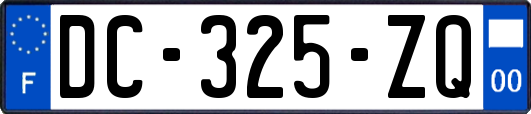 F
DC-325-ZQ
00